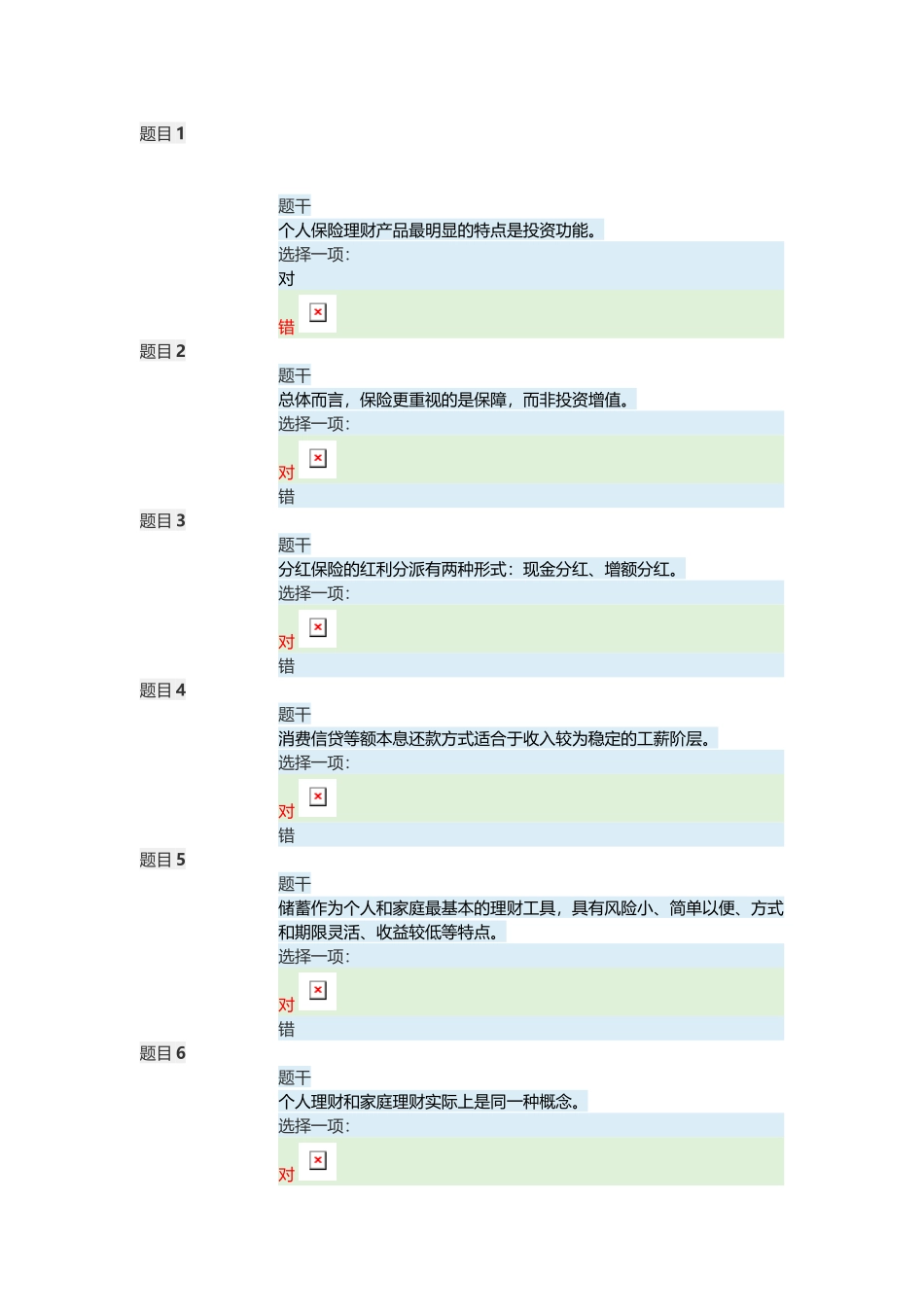 题目 1

题干
个人保险理财产品最明显的特点是投资功能。
选择一项:
对
错

题目 2

题干
总体而言，保险更重视的是保障，而非投资增值。
选择一项:
对
错

题目 3

题干
分红保险的红利分派有两种形式：现金分红、增额分红。
选择一项:
对
错

题目 4

题干
消费信贷等额本息还款方式适合于收入较为稳定的工薪阶层。
选择一项:
对
错

题目 5

题干
储蓄作为个人和家庭最基本的理财工具，具有风险小、简单以便、方式和期限灵活、收益较低等特点。
选择一项:
对
错

题目 6

题干
个人理财和家庭理财实际上是同一种概念。
选择一项:
对